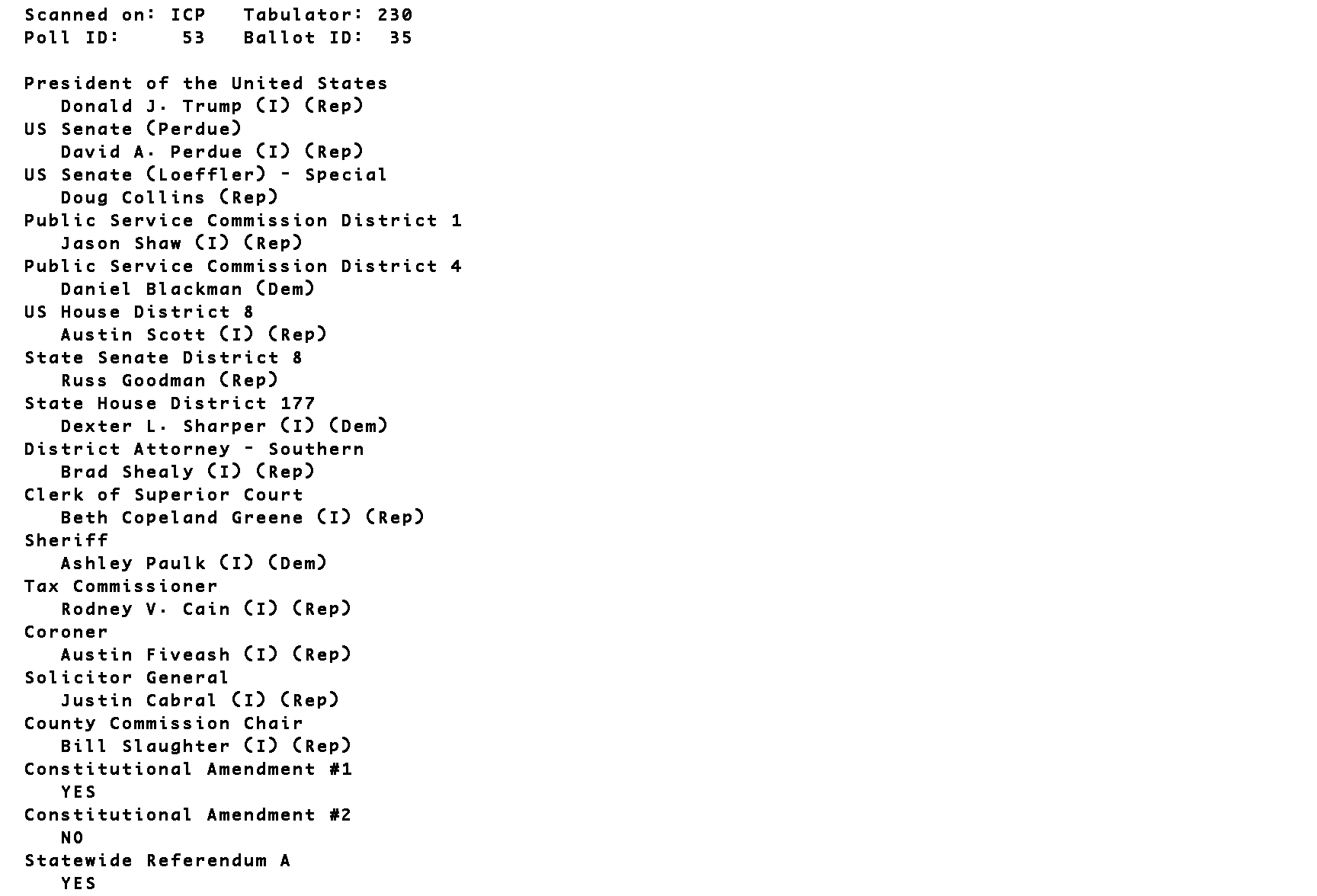 Scanned on: ICP   Tabulator: 230
Poll ID:     53   Ballot ID:  35

President of the United States
Donald J. Trump (I) (Rep)
US Senate (Perdue)
David A. Perdue (I) (Rep)
US Senate (Loeffler) - Special
Doug Collins (Rep)
Public Service Commission District 1
Jason Shaw (I) (Rep)
Public Service Commission District 4
Daniel Blackman (Dem)
US House District 8
Austin Scott (I) (Rep)
State Senate District 8
Russ Goodman (Rep)
State House District 177
Dexter L. Sharper (I) (Dem)
District Attorney - Southern
Brad Shealy (I) (Rep)
Clerk of Superior Court
Beth Copeland Greene (I) (Rep)
Sheriff
Ashley Paulk (I) (Dem)
Tax Commissioner
Rodney V. Cain (I) (Rep)
Coroner
Austin Fiveash (I) (Rep)
Solicitor General
Justin Cabral (I) (Rep)
County Commission Chair
Bill Slaughter (I) (Rep)
Constitutional Amendment #1
YES
Constitutional Amendment #2
NO
Statewide Referendum A
YES